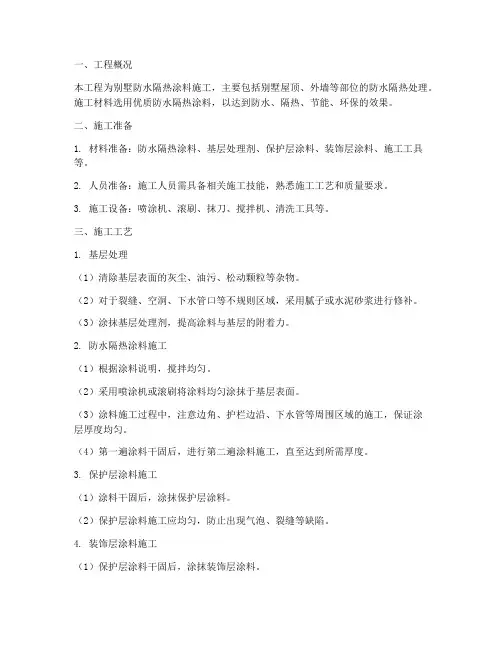 一、工程概况

本工程为别墅防水隔热涂料施工，主要包括别墅屋顶、外墙等部位的防水隔热处理。施工材料选用优质防水隔热涂料，以达到防水、隔热、节能、环保的效果。

二、施工准备

1. 材料准备：防水隔热涂料、基层处理剂、保护层涂料、装饰层涂料、施工工具等。

2. 人员准备：施工人员需具备相关施工技能，熟悉施工工艺和质量要求。

3. 施工设备：喷涂机、滚刷、抹刀、搅拌机、清洗工具等。

三、施工工艺

1. 基层处理

（1）清除基层表面的灰尘、油污、松动颗粒等杂物。

（2）对于裂缝、空洞、下水管口等不规则区域，采用腻子或水泥砂浆进行修补。

（3）涂抹基层处理剂，提高涂料与基层的附着力。

2. 防水隔热涂料施工

（1）根据涂料说明，搅拌均匀。

（2）采用喷涂机或滚刷将涂料均匀涂抹于基层表面。

（3）涂料施工过程中，注意边角、护栏边沿、下水管等周围区域的施工，保证涂层厚度均匀。

（4）第一遍涂料干固后，进行第二遍涂料施工，直至达到所需厚度。

3. 保护层涂料施工

（1）涂料干固后，涂抹保护层涂料。

（2）保护层涂料施工应均匀，防止出现气泡、裂缝等缺陷。

4. 装饰层涂料施工

（1）保护层涂料干固后，涂抹装饰层涂料。